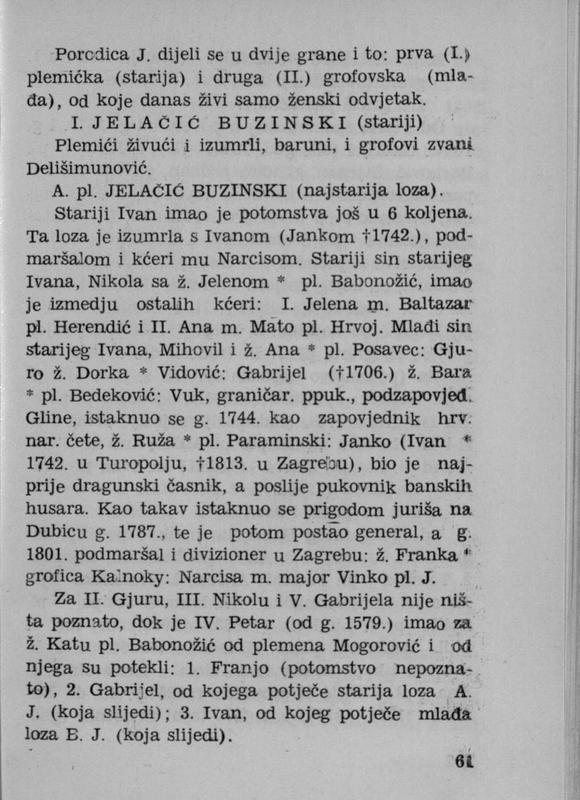 Porodica J. dijeli se u dvije grane i to: prva (I.) plemićka (starija) i druga (II.) grofovska (mlađa), od koje danas živi samo ženski odvjetak.

I. JELAČIĆ BUZINSKI (stariji)

Plemići živući i izumrli, baruni, i grofovi zvani Delišimunović.

A. pl. JELAČIĆ BUZINSKI (najstarija loza).

Stariji Ivan imao je potomstva još u 6 koljena. Ta loza je izumrla s Ivanom (Jankom †1742.), podmaršalom i kćeri mu Narcisom. Stariji sin starijeg Ivana, Nikola sa ž. Jelenom * pl. Babonožić, imao je izmedju ostalih kćeri: I. Jelena m. Baltazar pl. Herendić i II. Ana m. Mato pl. Hrvoj. Mlađi sin starijeg Ivana, Mihovil i ž. Ana * pl. Posavec: Gjuro ž. Dorka * Vidović: Gabrijel (†1706.) ž. Bara * pl. Bedeković: Vuk, graničar. ppuk., podzapovjed. Gline, istaknuo se g. 1744. kao zapovjednik hrv. nar. čete, ž. Ruža * pl. Paraminski: Janko (Ivan * 1742. u Turopolju, †1813. u Zagrebu), bio je najprije dragunski časnik, a poslije pukovnik banskih husara. Kao takav istaknuo se prigodom juriša na Dubicu g. 1787., te je potom postao general, a g. 1801. podmaršal i divizioner u Zagrebu: ž. Franka * grofica Kalnoky: Narcisa m. major Vinko pl. J.

Za II. Gjuru, III. Nikolu i V. Gabrijela nije ništa poznato, dok je IV. Petar (od g. 1579.) imao za ž. Katu pl. Babonožić od plemena Mogorović i od njega su potekli: 1. Franjo (potomstvo nepoznato), 2. Gabrijel, od kojega potječe starija loza A. J. (koja slijedi); 3. Ivan, od kojeg potječe mlađa loza B. J. (koja slijedi).

61